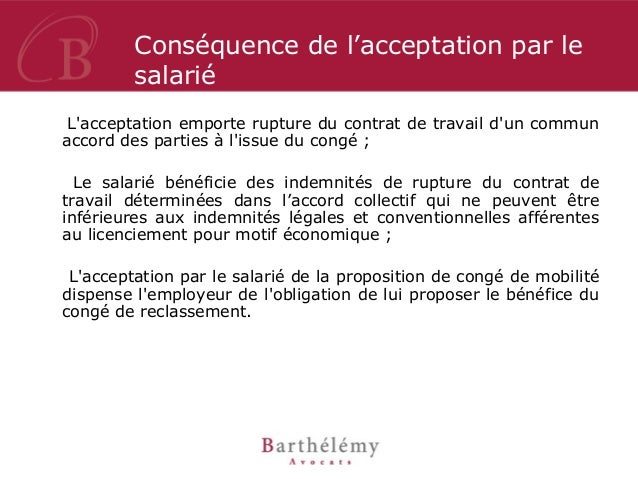 Conséquence de l'acceptation par le salarié

L'acceptation emporte rupture du contrat de travail d'un commun accord des parties à l'issue du congé ;

Le salarié bénéficie des indemnités de rupture du contrat de travail déterminées dans l'accord collectif qui ne peuvent être inférieures aux indemnités légales et conventionnelles afférentes au licenciement pour motif économique ;

L'acceptation par le salarié de la proposition de congé de mobilité dispense l'employeur de l'obligation de lui proposer le bénéfice du congé de reclassement.

Barthélémy
Avocats